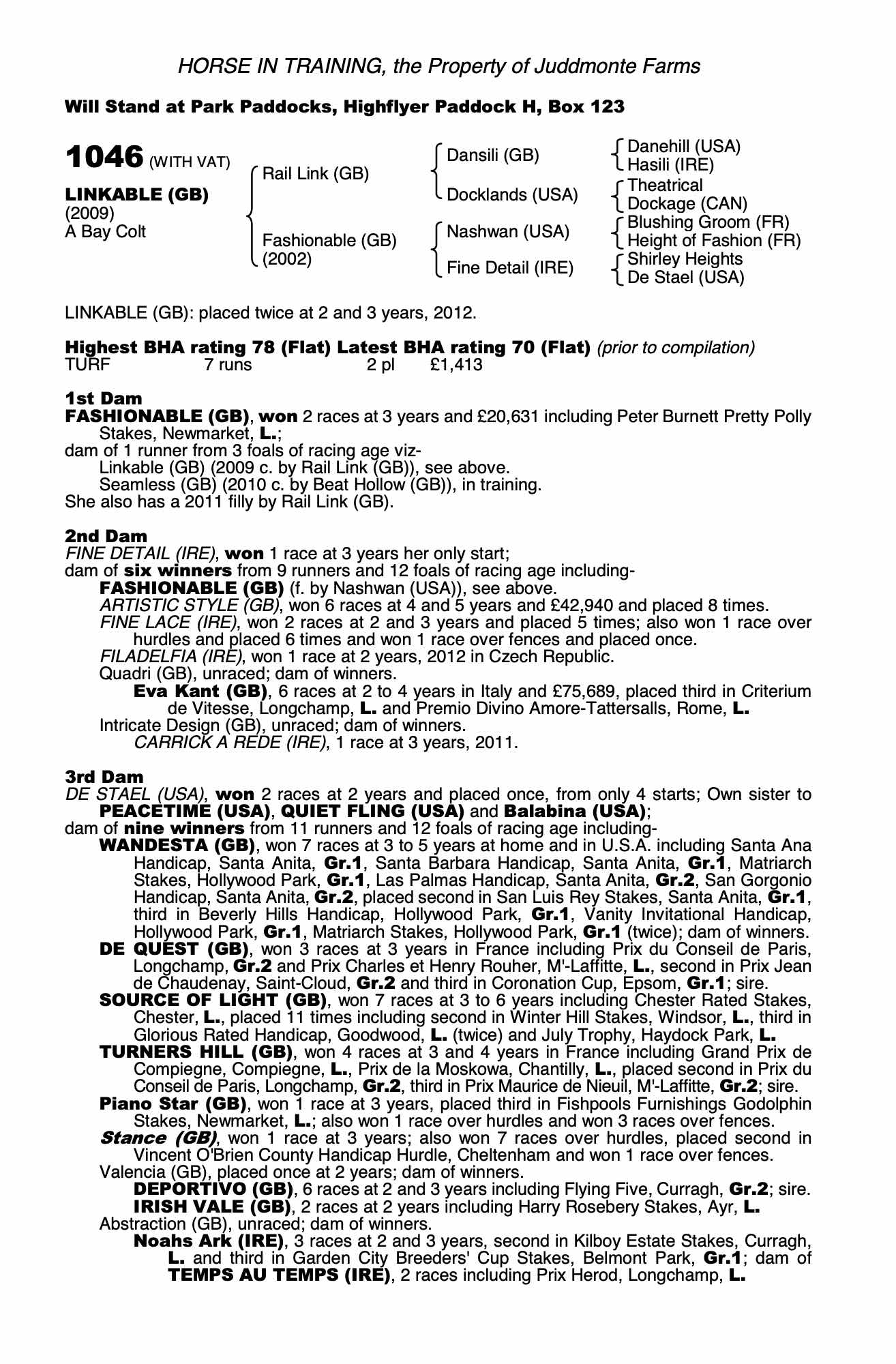 HORSE IN TRAINING, the Property of Juddmonte Farms

Will Stand at Park Paddocks, Highflyer Paddock H, Box 123

1046 (WITH VAT)

LINKABLE (GB)
(2009)
A Bay Colt

Rail Link (GB)

Fashionable (GB)
(2002)

Dansili (GB)
Docklands (USA)
Nashwan (USA)
Fine Detail (IRE)

Danehill (USA)
Hasili (IRE)
Theatrical
Dockage (CAN)
Blushing Groom (FR)
Height of Fashion (FR)
Shirley Heights
De Stael (USA)

LINKABLE (GB): placed twice at 2 and 3 years, 2012.

Highest BHA rating 78 (Flat) Latest BHA rating 70 (Flat) (prior to compilation)
TURF 7 runs 2 pl £1,413

1st Dam
FASHIONABLE (GB), won 2 races at 3 years and £20,631 including Peter Burnett Pretty Polly Stakes, Newmarket, L.;
dam of 1 runner from 3 foals of racing age viz-
Linkable (GB) (2009 c. by Rail Link (GB)), see above.
Seamless (GB) (2010 c. by Beat Hollow (GB)), in training.
She also has a 2011 filly by Rail Link (GB).

2nd Dam
FINE DETAIL (IRE), won 1 race at 3 years her only start;
dam of six winners from 9 runners and 12 foals of racing age including-
FASHIONABLE (GB) (f. by Nashwan (USA)), see above.
ARTISTIC STYLE (GB), won 6 races at 4 and 5 years and £42,940 and placed 8 times.
FINE LACE (IRE), won 2 races at 2 and 3 years and placed 5 times; also won 1 race over hurdles and placed 6 times and won 1 race over fences and placed once.
FILADELFIA (IRE), won 1 race at 2 years, 2012 in Czech Republic.
Quadri (GB), unraced; dam of winners.
Eva Kant (GB), 6 races at 2 to 4 years in Italy and £75,689, placed third in Criterium de Vitesse, Longchamp, L. and Premio Divino Amore-Tattersalls, Rome, L.
Intricate Design (GB), unraced; dam of winners.
CARRICK A REDE (IRE), 1 race at 3 years, 2011.

3rd Dam
DE STAEL (USA), won 2 races at 2 years and placed once, from only 4 starts; Own sister to PEACETIME (USA), QUIET FLING (USA) and Balabina (USA);
dam of nine winners from 11 runners and 12 foals of racing age including-
WANDESTA (GB), won 7 races at 3 to 5 years at home and in U.S.A. including Santa Ana Handicap, Santa Anita, Gr.1, Santa Barbara Handicap, Santa Anita, Gr.1, Matriarch Stakes, Hollywood Park, Gr.1, Las Palmas Handicap, Santa Anita, Gr.2, San Gorgonio Handicap, Santa Anita, Gr.2, placed second in San Luis Rey Stakes, Santa Anita, Gr.1, third in Beverly Hills Handicap, Hollywood Park, Gr.1, Vanity Invitational Handicap, Hollywood Park, Gr.1, Matriarch Stakes, Hollywood Park, Gr.1 (twice); dam of winners.
DE QUEST (GB), won 3 races at 3 years in France including Prix du Conseil de Paris, Longchamp, Gr.2 and Prix Charles et Henry Rouher, M'-Laffitte, L., second in Prix Jean de Chaudenay, Saint-Cloud, Gr.2 and third in Coronation Cup, Epsom, Gr.1; sire.
SOURCE OF LIGHT (GB), won 7 races at 3 to 6 years including Chester Rated Stakes, Chester, L., placed 11 times including second in Winter Hill Stakes, Windsor, L., third in Glorious Rated Handicap, Goodwood, L. (twice) and July Trophy, Haydock Park, L.
TURNERS HILL (GB), won 4 races at 3 and 4 years in France including Grand Prix de Compiegne, Compiegne, L., Prix de la Moskowa, Chantilly, L., placed second in Prix du Conseil de Paris, Longchamp, Gr.2, third in Prix Maurice de Nieuil, M'-Laffitte, Gr.2; sire.
Piano Star (GB), won 1 race at 3 years, placed third in Fishpools Furnishings Godolphin Stakes, Newmarket, L.; also won 1 race over hurdles and won 3 races over fences.
Stance (GB), won 1 race at 3 years; also won 7 races over hurdles, placed second in Vincent O'Brien County Handicap Hurdle, Cheltenham and won 1 race over fences.
Valencia (GB), placed once at 2 years; dam of winners.
DEPORTIVO (GB), 6 races at 2 and 3 years including Flying Five, Curragh, Gr.2; sire.
IRISH VALE (GB), 2 races at 2 years including Harry Rosebery Stakes, Ayr, L.
Abstraction (GB), unraced; dam of winners.
Noahs Ark (IRE), 3 races at 2 and 3 years, second in Kilboy Estate Stakes, Curragh, L. and third in Garden City Breeders' Cup Stakes, Belmont Park, Gr.1; dam of TEMPS AU TEMPS (IRE), 2 races including Prix Herod, Longchamp, L.